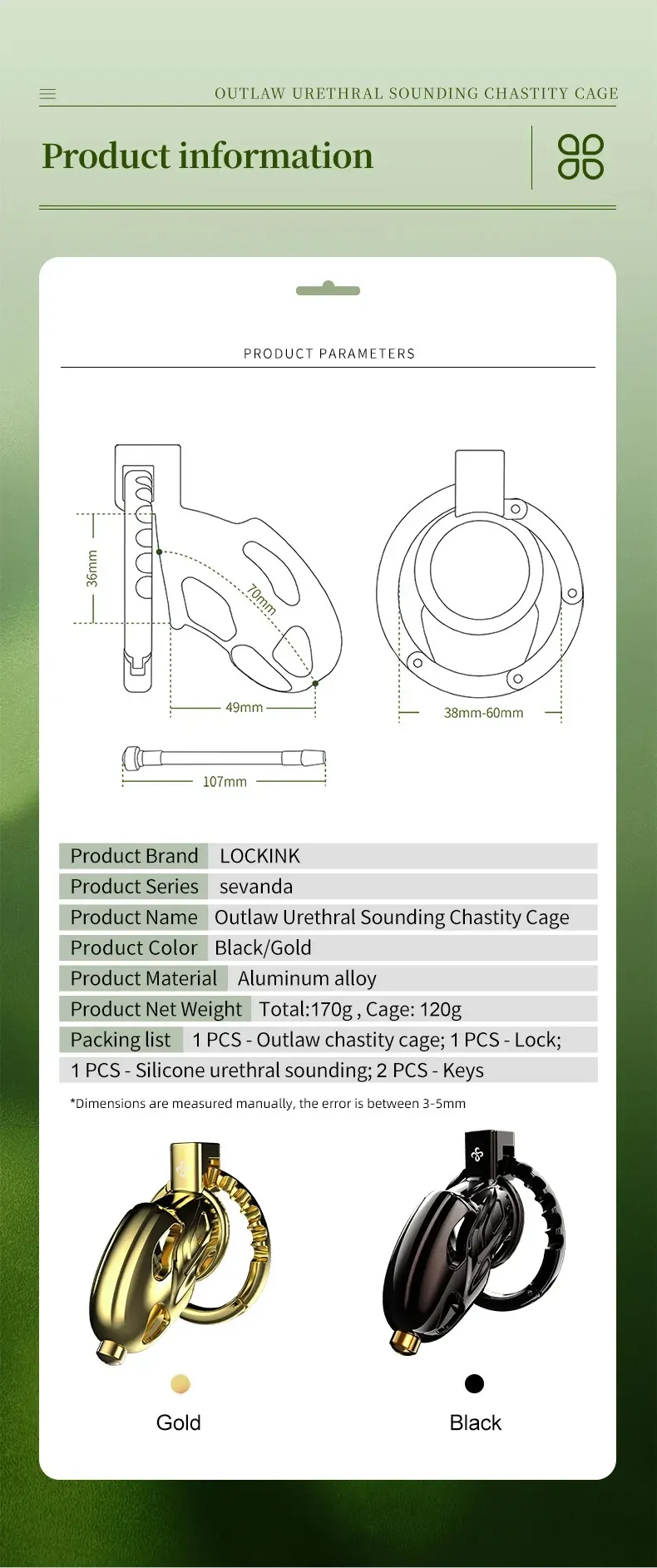 OUTLAW URETHRAL SOUNDING CHASTITY CAGE

Product information

PRODUCT PARAMETERS

36mm

70mm

49mm

38mm-60mm

107mm

Product Brand LOCKINK
Product Series sevanda
Product Name Outlaw Urethral Sounding Chastity Cage
Product Color Black/Gold
Product Material Aluminum alloy
Product Net Weight Total:170g , Cage: 120g
Packing list 1 PCS - Outlaw chastity cage; 1 PCS - Lock;
1 PCS - Silicone urethral sounding; 2 PCS - Keys

*Dimensions are measured manually, the error is between 3-5mm

Gold

Black